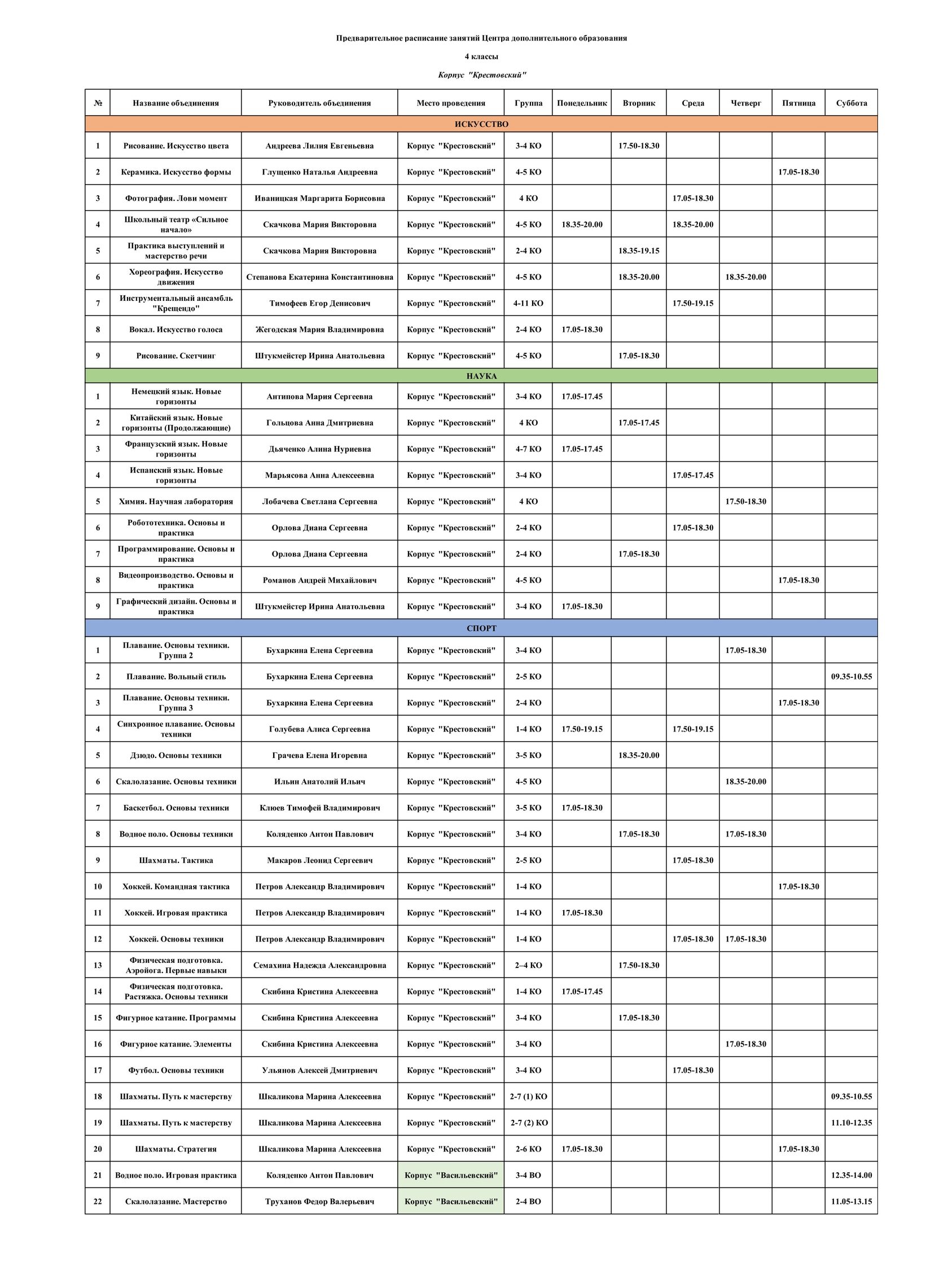 Предварительное расписание занятий Центра дополнительного образования

4 классы

Корпус "Крестовский"

| № | Название объединения | Руководитель объединения | Место проведения | Группа | Понедельник | Вторник | Среда | Четверг | Пятница | Суббота |
|---|---|---|---|---|---|---|---|---|---|---|
| ИСКУССТВО | | | | | | | | | | |
| 1 | Рисование. Искусство цвета | Андреева Лилия Евгеньевна | Корпус "Крестовский" | 3-4 КО | | 17.50-18.30 | | | | |
| 2 | Керамика. Искусство формы | Глущенко Наталья Андреевна | Корпус "Крестовский" | 4-5 КО | | | | | 17.05-18.30 | |
| 3 | Фотография. Лови момент | Иваницкая Маргарита Борисовна | Корпус "Крестовский" | 4 КО | | | 17.05-18.30 | | | |
| 4 | Школьный театр «Сильное начало» | Скачкова Мария Викторовна | Корпус "Крестовский" | 4-5 КО | 18.35-20.00 | | 18.35-20.00 | | | |
| 5 | Практика выступлений и мастерство речи | Скачкова Мария Викторовна | Корпус "Крестовский" | 2-4 КО | | 18.35-19.15 | | | | |
| 6 | Хореография. Искусство движения | Степанова Екатерина Константиновна | Корпус "Крестовский" | 4-5 КО | | 18.35-20.00 | | 18.35-20.00 | | |
| 7 | Инструментальный ансамбль "Крещендо" | Тимофеев Егор Денисович | Корпус "Крестовский" | 4-11 КО | | | 17.50-19.15 | | | |
| 8 | Вокал. Искусство голоса | Жегодская Мария Владимировна | Корпус "Крестовский" | 2-4 КО | 17.05-18.30 | | | | | |
| 9 | Рисование. Скетчинг | Штукмейстер Ирина Анатольевна | Корпус "Крестовский" | 4-5 КО | | 17.05-18.30 | | | | |
| НАУКА | | | | | | | | | | |
| 1 | Немецкий язык. Новые горизонты | Антипова Мария Сергеевна | Корпус "Крестовский" | 3-4 КО | 17.05-17.45 | | | | | |
| 2 | Китайский язык. Новые горизонты (Продолжающие) | Гольцова Анна Дмитриевна | Корпус "Крестовский" | 4 КО | | 17.05-17.45 | | | | |
| 3 | Французский язык. Новые горизонты | Дьяченко Алина Нуриевна | Корпус "Крестовский" | 4-7 КО | 17.05-17.45 | | | | | |
| 4 | Испанский язык. Новые горизонты | Марьясова Анна Алексеевна | Корпус "Крестовский" | 3-4 КО | | | 17.05-17.45 | | | |
| 5 | Химия. Научная лаборатория | Лобачева Светлана Сергеевна | Корпус "Крестовский" | 4 КО | | | | 17.50-18.30 | | |
| 6 | Робототехника. Основы и практика | Орлова Диана Сергеевна | Корпус "Крестовский" | 2-4 КО | | | 17.05-18.30 | | | |
| 7 | Программирование. Основы и практика | Орлова Диана Сергеевна | Корпус "Крестовский" | 2-4 КО | | 17.05-18.30 | | | | |
| 8 | Видеопроизводство. Основы и практика | Романов Андрей Михайлович | Корпус "Крестовский" | 4-5 КО | | | | | 17.05-18.30 | |
| 9 | Графический дизайн. Основы и практика | Штукмейстер Ирина Анатольевна | Корпус "Крестовский" | 3-4 КО | 17.05-18.30 | | | | | |
| СПОРТ | | | | | | | | | | |
| 1 | Плавание. Основы техники. Группа 2 | Бухаркина Елена Сергеевна | Корпус "Крестовский" | 3-4 КО | | | | 17.05-18.30 | | |
| 2 | Плавание. Вольный стиль | Бухаркина Елена Сергеевна | Корпус "Крестовский" | 2-5 КО | | | | | | 09.35-10.55 |
| 3 | Плавание. Основы техники. Группа 3 | Бухаркина Елена Сергеевна | Корпус "Крестовский" | 2-4 КО | | | | | 17.05-18.30 | |
| 4 | Синхронное плавание. Основы техники | Голубева Алиса Сергеевна | Корпус "Крестовский" | 1-4 КО | 17.50-19.15 | | 17.50-19.15 | | | |
| 5 | Дзюдо. Основы техники | Грачева Елена Игоревна | Корпус "Крестовский" | 3-5 КО | | 18.35-20.00 | | | | |
| 6 | Скалолазание. Основы техники | Ильин Анатолий Ильич | Корпус "Крестовский" | 4-5 КО | | | | 18.35-20.00 | | |
| 7 | Баскетбол. Основы техники | Клюев Тимофей Владимирович | Корпус "Крестовский" | 3-5 КО | 17.05-18.30 | | | | | |
| 8 | Водное поло. Основы техники | Коляденко Антон Павлович | Корпус "Крестовский" | 3-4 КО | | 17.05-18.30 | | 17.05-18.30 | | |
| 9 | Шахматы. Тактика | Макаров Леонид Сергеевич | Корпус "Крестовский" | 2-5 КО | | | 17.05-18.30 | | | |
| 10 | Хоккей. Командная тактика | Петров Александр Владимирович | Корпус "Крестовский" | 1-4 КО | | | | | 17.05-18.30 | |
| 11 | Хоккей. Игровая практика | Петров Александр Владимирович | Корпус "Крестовский" | 1-4 КО | 17.05-18.30 | | | | | |
| 12 | Хоккей. Основы техники | Петров Александр Владимирович | Корпус "Крестовский" | 1-4 КО | | | 17.05-18.30 | 17.05-18.30 | | |
| 13 | Физическая подготовка. Аэройога. Первые навыки | Семахина Надежда Александровна | Корпус "Крестовский" | 2–4 КО | | 17.50-18.30 | | | | |
| 14 | Физическая подготовка. Растяжка. Основы техники | Скибина Кристина Алексеевна | Корпус "Крестовский" | 1-4 КО | 17.05-17.45 | | | | | |
| 15 | Фигурное катание. Программы | Скибина Кристина Алексеевна | Корпус "Крестовский" | 3-4 КО | | 17.05-18.30 | | | | |
| 16 | Фигурное катание. Элементы | Скибина Кристина Алексеевна | Корпус "Крестовский" | 3-4 КО | | | | 17.05-18.30 | | |
| 17 | Футбол. Основы техники | Ульянов Алексей Дмитриевич | Корпус "Крестовский" | 3-4 КО | | | 17.05-18.30 | | | |
| 18 | Шахматы. Путь к мастерству | Шкаликова Марина Алексеевна | Корпус "Крестовский" | 2-7 (1) КО | | | | | | 09.35-10.55 |
| 19 | Шахматы. Путь к мастерству | Шкаликова Марина Алексеевна | Корпус "Крестовский" | 2-7 (2) КО | | | | | | 11.10-12.35 |
| 20 | Шахматы. Стратегия | Шкаликова Марина Алексеевна | Корпус "Крестовский" | 2-6 КО | 17.05-18.30 | | | | 17.05-18.30 | |
| 21 | Водное поло. Игровая практика | Коляденко Антон Павлович | Корпус "Васильевский" | 3-4 ВО | | | | | | 12.35-14.00 |
| 22 | Скалолазание. Мастерство | Труханов Федор Валерьевич | Корпус "Васильевский" | 2-4 ВО | | | | | | 11.05-13.15 |